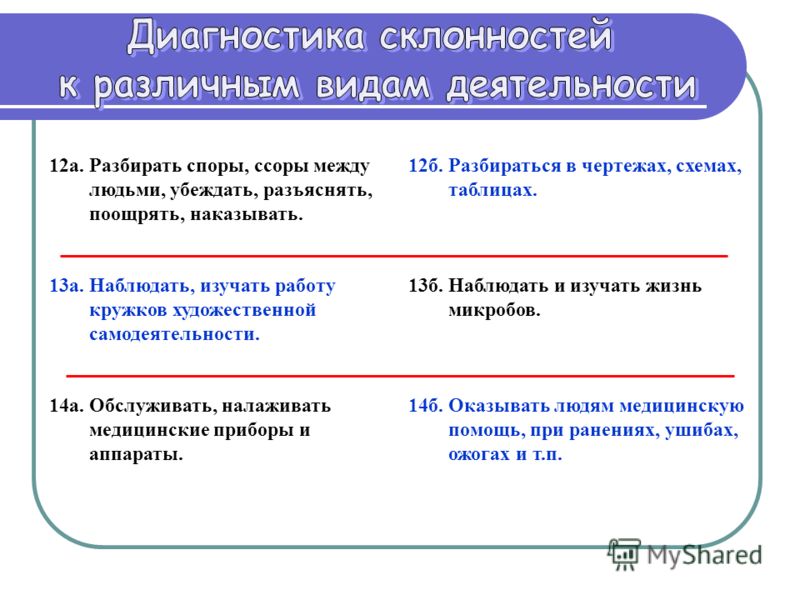 Диагностика склонностей к различным видам деятельности

12а. Разбирать споры, ссоры между людьми, убеждать, разъяснять, поощрять, наказывать.

12б. Разбираться в чертежах, схемах, таблицах.

13а. Наблюдать, изучать работу кружков художественной самодеятельности.

13б. Наблюдать и изучать жизнь микробов.

14а. Обслуживать, налаживать медицинские приборы и аппараты.

14б. Оказывать людям медицинскую помощь, при ранениях, ушибах, ожогах и т.п.

MyShared